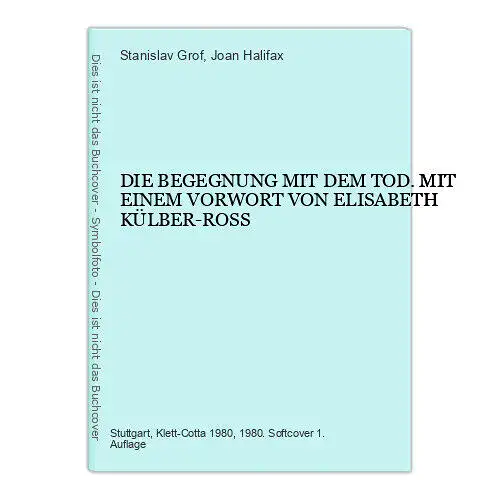 Dies ist nicht das Buchcover - Symbolfoto - Dies ist nicht das Buchcover

Stanislav Grof, Joan Halifax

DIE BEGEGNUNG MIT DEM TOD. MIT EINEM VORWORT VON ELISABETH KÜLBER-ROSS

Stuttgart, Klett-Cotta 1980, 1980. Softcover 1. Auflage